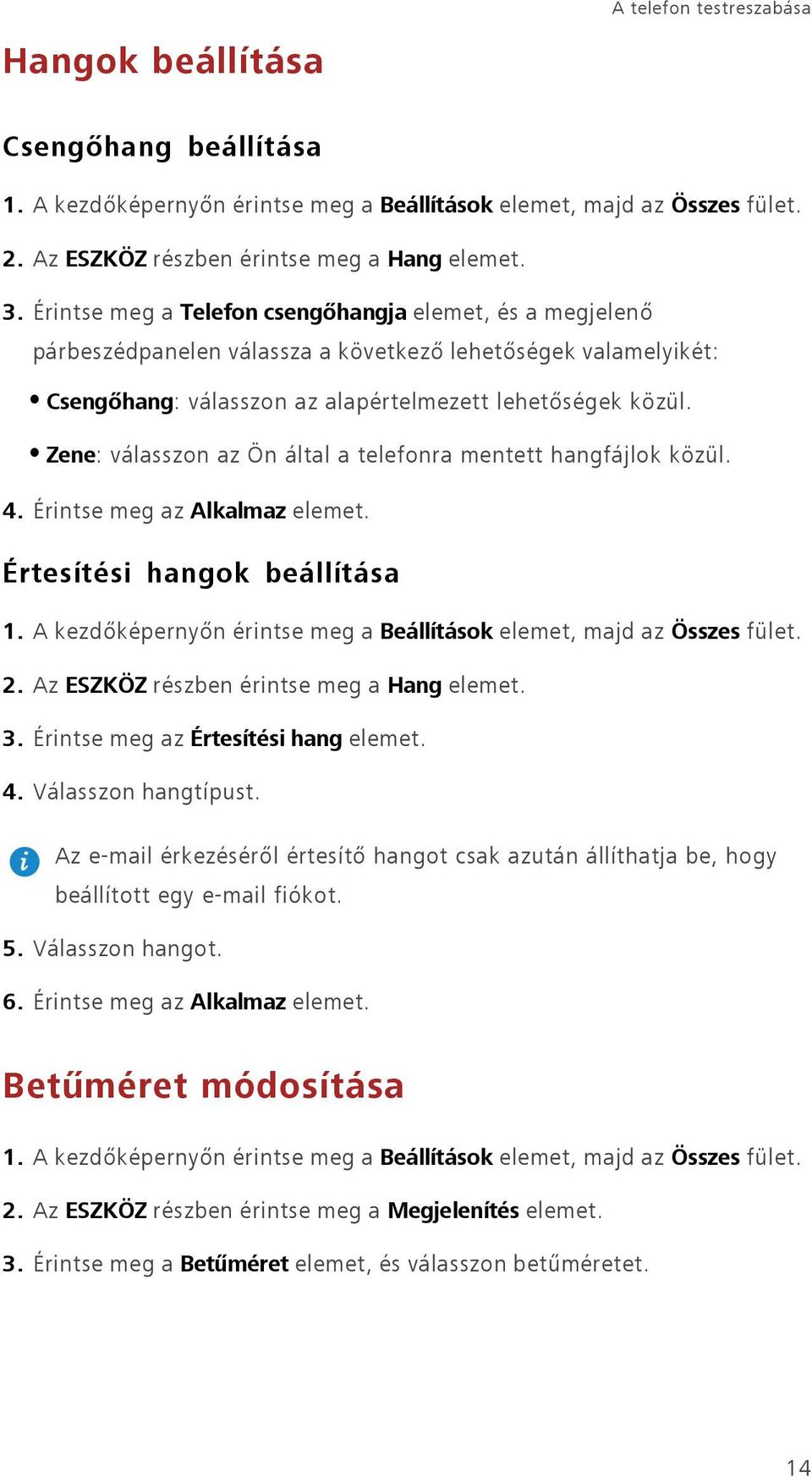 A telefon testreszabása

Hangok beállítása

Csengőhang beállítása

1. A kezdőképernyőn érintse meg a Beállítások elemet, majd az Összes fület.

2. Az ESZKÖZ részben érintse meg a Hang elemet.

3. Érintse meg a Telefon csengőhangja elemet, és a megjelenő párbeszédpanelen válassza a következő lehetőségek valamelyikét:

• Csengőhang: válasszon az alapértelmezett lehetőségek közül.

• Zene: válasszon az Ön által a telefonra mentett hangfájlok közül.

4. Érintse meg az Alkalmaz elemet.

Értesítési hangok beállítása

1. A kezdőképernyőn érintse meg a Beállítások elemet, majd az Összes fület.

2. Az ESZKÖZ részben érintse meg a Hang elemet.

3. Érintse meg az Értesítési hang elemet.

4. Válasszon hangtípust.

Az e-mail érkezéséről értesítő hangot csak azután állíthatja be, hogy beállított egy e-mail fiókot.

5. Válasszon hangot.

6. Érintse meg az Alkalmaz elemet.

Betűméret módosítása

1. A kezdőképernyőn érintse meg a Beállítások elemet, majd az Összes fület.

2. Az ESZKÖZ részben érintse meg a Megjelenítés elemet.

3. Érintse meg a Betűméret elemet, és válasszon betűméretet.

14